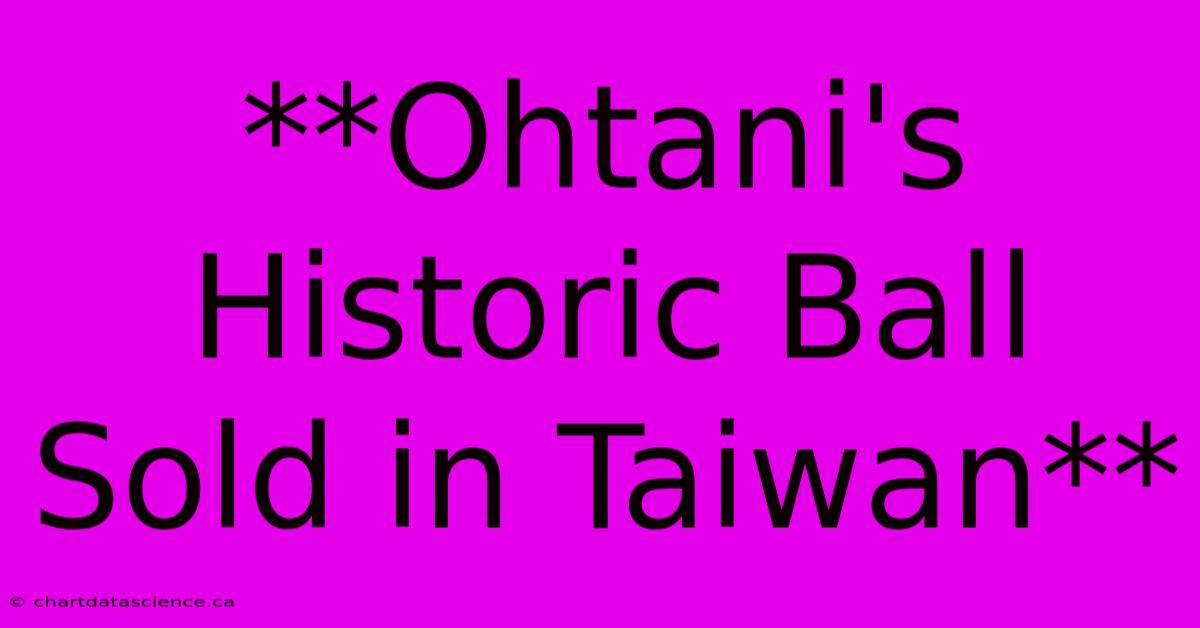 **Ohtani's Historic Ball Sold in Taiwan**

© chartdatascience.ca